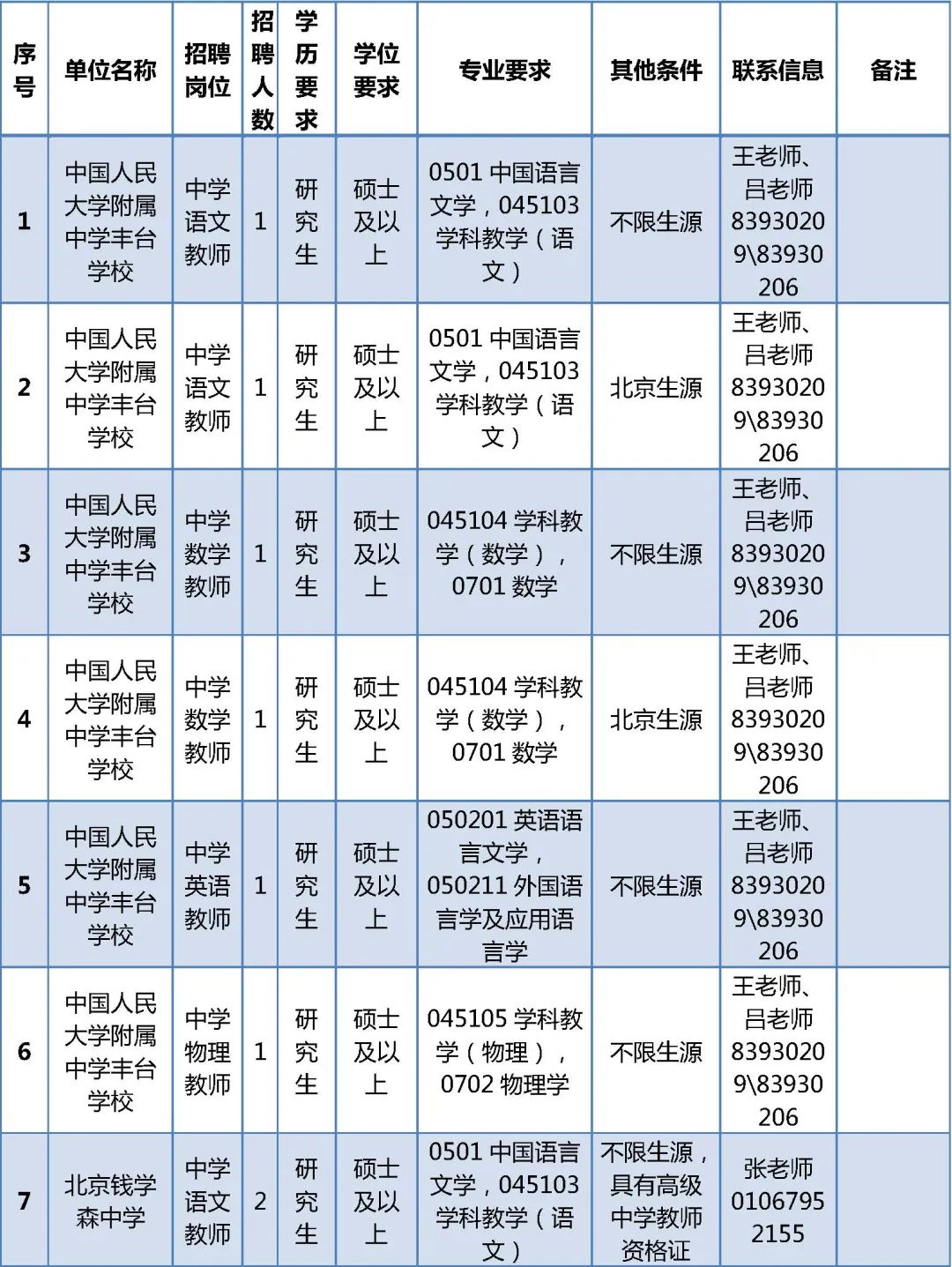 | 序号 | 单位名称 | 招聘岗位 | 招聘人数 | 学历要求 | 学位要求 | 专业要求 | 其他条件 | 联系信息 | 备注 |
|---|---|---|---|---|---|---|---|---|---|
| 1 | 中国人民大学附属中学丰台学校 | 中学语文教师 | 1 | 研究生 | 硕士及以上 | 0501 中国语言文学，045103 学科教学（语文） | 不限生源 | 王老师、吕老师 83930209\83930206 | |
| 2 | 中国人民大学附属中学丰台学校 | 中学语文教师 | 1 | 研究生 | 硕士及以上 | 0501 中国语言文学，045103 学科教学（语文） | 北京生源 | 王老师、吕老师 83930209\83930206 | |
| 3 | 中国人民大学附属中学丰台学校 | 中学数学教师 | 1 | 研究生 | 硕士及以上 | 045104 学科教学（数学），0701 数学 | 不限生源 | 王老师、吕老师 83930209\83930206 | |
| 4 | 中国人民大学附属中学丰台学校 | 中学数学教师 | 1 | 研究生 | 硕士及以上 | 045104 学科教学（数学），0701 数学 | 北京生源 | 王老师、吕老师 83930209\83930206 | |
| 5 | 中国人民大学附属中学丰台学校 | 中学英语教师 | 1 | 研究生 | 硕士及以上 | 050201 英语语言文学，050211 外国语言学及应用语言学 | 不限生源 | 王老师、吕老师 83930209\83930206 | |
| 6 | 中国人民大学附属中学丰台学校 | 中学物理教师 | 1 | 研究生 | 硕士及以上 | 045105 学科教学（物理），0702 物理学 | 不限生源 | 王老师、吕老师 83930209\83930206 | |
| 7 | 北京钱学森中学 | 中学语文教师 | 2 | 研究生 | 硕士及以上 | 0501 中国语言文学，045103 学科教学（语文） | 不限生源，具有高级中学教师资格证 | 张老师 01067952155 | |